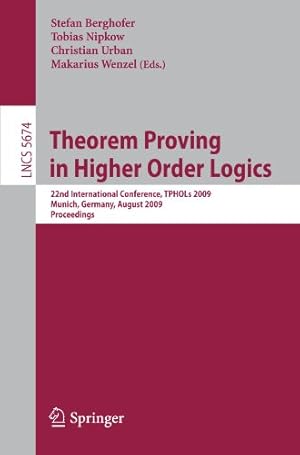 Stefan Berghofer
Tobias Nipkow
Christian Urban
Makarius Wenzel (Eds.)

LNCS 5674

Theorem Proving in Higher Order Logics

22nd International Conference, TPHOLs 2009
Munich, Germany, August 2009
Proceedings

Springer